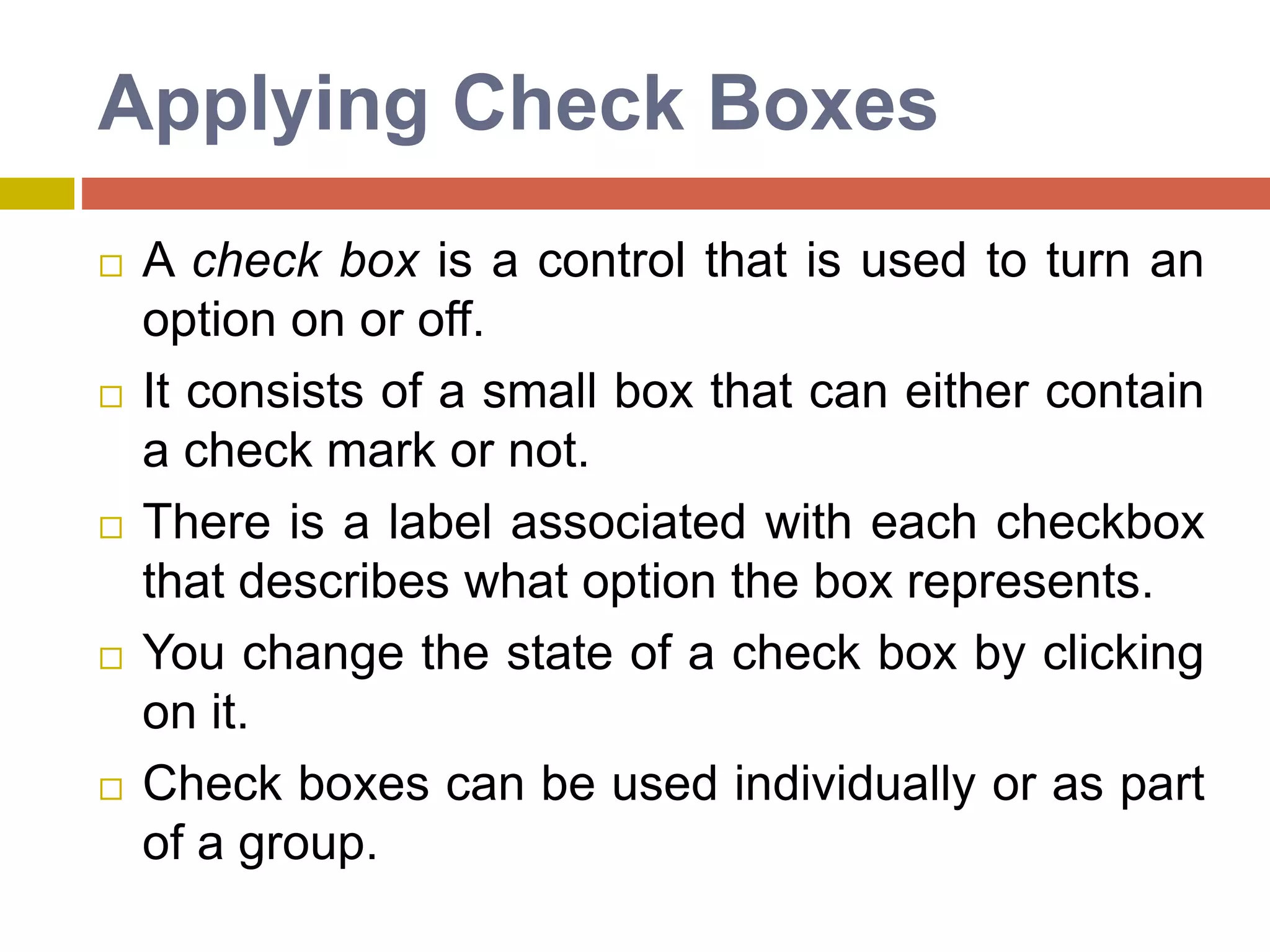 Applying Check Boxes

□ A check box is a control that is used to turn an option on or off.

□ It consists of a small box that can either contain a check mark or not.

□ There is a label associated with each checkbox that describes what option the box represents.

□ You change the state of a check box by clicking on it.

□ Check boxes can be used individually or as part of a group.